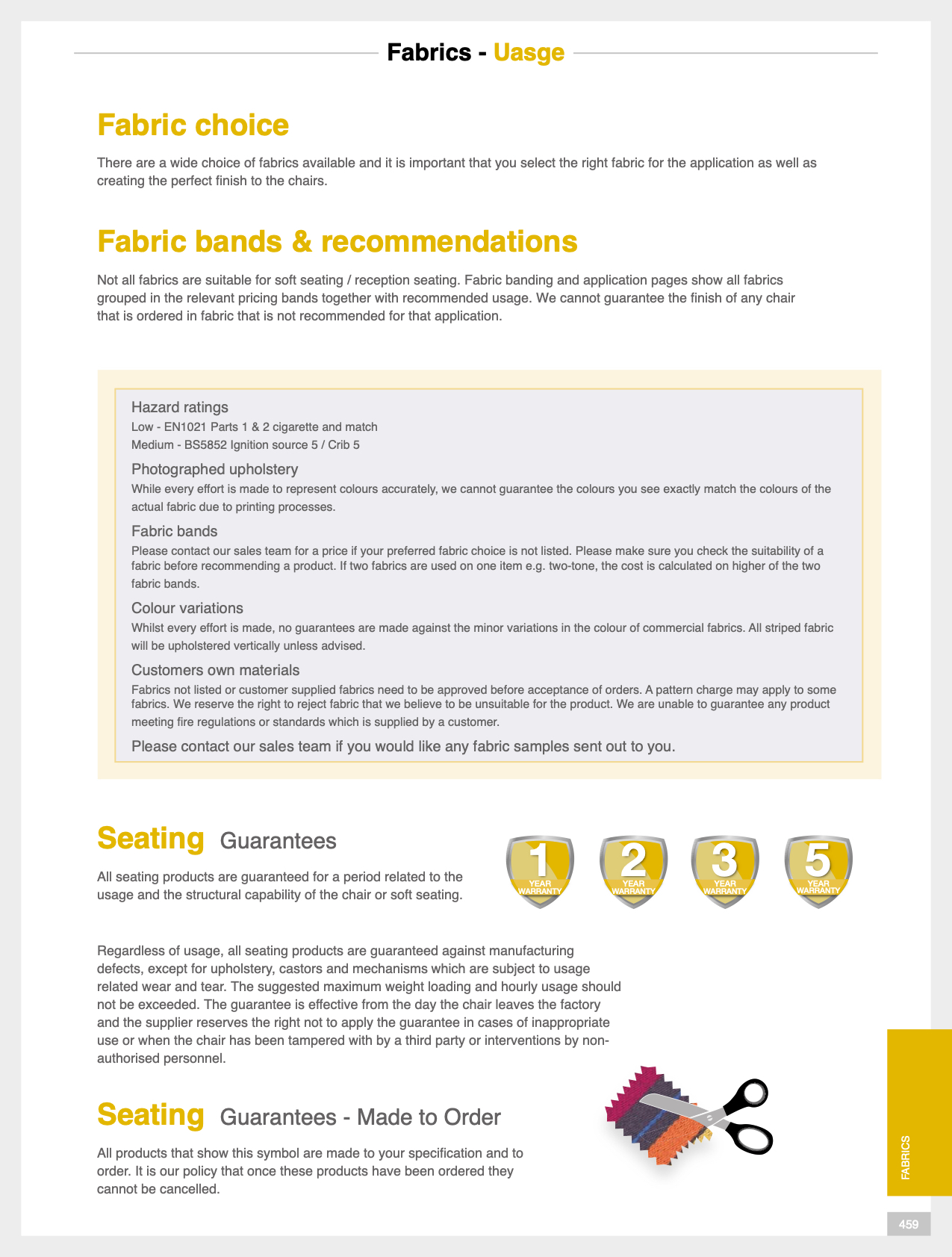 Fabrics - Uasge

Fabric choice

There are a wide choice of fabrics available and it is important that you select the right fabric for the application as well as creating the perfect finish to the chairs.

Fabric bands & recommendations

Not all fabrics are suitable for soft seating / reception seating. Fabric banding and application pages show all fabrics grouped in the relevant pricing bands together with recommended usage. We cannot guarantee the finish of any chair that is ordered in fabric that is not recommended for that application.

Hazard ratings
Low - EN1021 Parts 1 & 2 cigarette and match
Medium - BS5852 Ignition source 5 / Crib 5

Photographed upholstery
While every effort is made to represent colours accurately, we cannot guarantee the colours you see exactly match the colours of the actual fabric due to printing processes.

Fabric bands
Please contact our sales team for a price if your preferred fabric choice is not listed. Please make sure you check the suitability of a fabric before recommending a product. If two fabrics are used on one item e.g. two-tone, the cost is calculated on higher of the two fabric bands.

Colour variations
Whilst every effort is made, no guarantees are made against the minor variations in the colour of commercial fabrics. All striped fabric will be upholstered vertically unless advised.

Customers own materials
Fabrics not listed or customer supplied fabrics need to be approved before acceptance of orders. A pattern charge may apply to some fabrics. We reserve the right to reject fabric that we believe to be unsuitable for the product. We are unable to guarantee any product meeting fire regulations or standards which is supplied by a customer.

Please contact our sales team if you would like any fabric samples sent out to you.

Seating Guarantees

All seating products are guaranteed for a period related to the usage and the structural capability of the chair or soft seating.

1 YEAR WARRANTY
2 YEAR WARRANTY
3 YEAR WARRANTY
5 YEAR WARRANTY

Regardless of usage, all seating products are guaranteed against manufacturing defects, except for upholstery, castors and mechanisms which are subject to usage related wear and tear. The suggested maximum weight loading and hourly usage should not be exceeded. The guarantee is effective from the day the chair leaves the factory and the supplier reserves the right not to apply the guarantee in cases of inappropriate use or when the chair has been tampered with by a third party or interventions by non-authorised personnel.

Seating Guarantees - Made to Order

All products that show this symbol are made to your specification and to order. It is our policy that once these products have been ordered they cannot be cancelled.

FABRICS

459